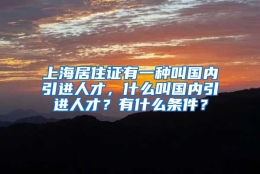 上海居住证有一种叫国内引进人才，什么叫国内引进人才？有什么条件？